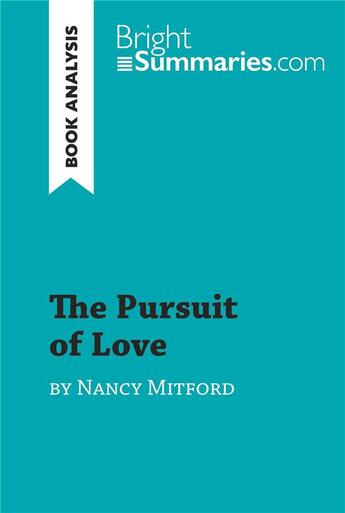 BOOK ANALYSIS

Bright
Summaries.com

The Pursuit of Love

by Nancy Mitford